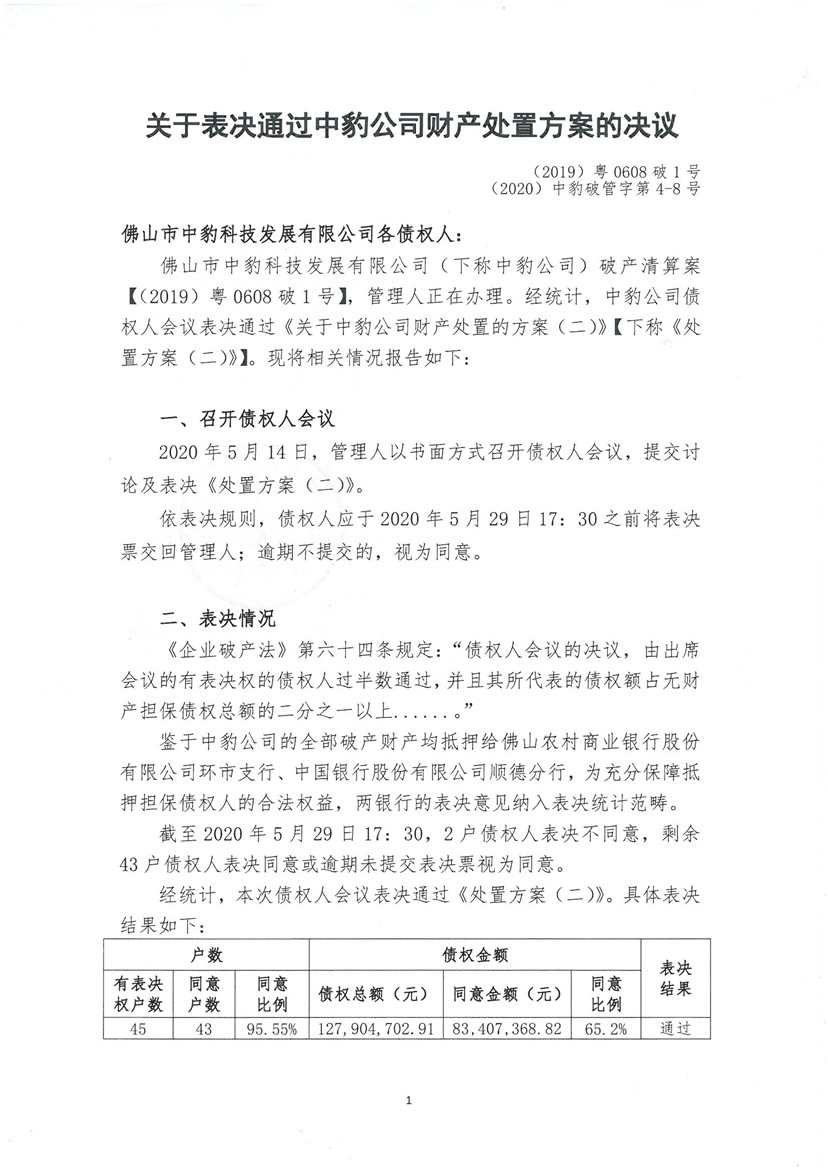 关于表决通过中豹公司财产处置方案的决议

（2019）粤 0608 破 1 号
（2020）中豹破管字第 4-8 号

佛山市中豹科技发展有限公司各债权人：

佛山市中豹科技发展有限公司（下称中豹公司）破产清算案【（2019）粤 0608 破 1 号】，管理人正在办理。经统计，中豹公司债权人会议表决通过《关于中豹公司财产处置的方案（二）》【下称《处置方案（二）》】。现将相关情况报告如下：

一、召开债权人会议

2020 年 5 月 14 日，管理人以书面方式召开债权人会议，提交讨论及表决《处置方案（二）》。

依表决规则，债权人应于 2020 年 5 月 29 日 17：30 之前将表决票交回管理人；逾期不提交的，视为同意。

二、表决情况

《企业破产法》第六十四条规定：“债权人会议的决议，由出席会议的有表决权的债权人过半数通过，并且其所代表的债权额占无财产担保债权总额的二分之一以上......。”

鉴于中豹公司的全部破产财产均抵押给佛山农村商业银行股份有限公司环市支行、中国银行股份有限公司顺德分行，为充分保障抵押担保债权人的合法权益，两银行的表决意见纳入表决统计范畴。

截至 2020 年 5 月 29 日 17：30，2 户债权人表决不同意，剩余 43 户债权人表决同意或逾期未提交表决票视为同意。

经统计，本次债权人会议表决通过《处置方案（二）》。具体表决结果如下：

| 户数 | | | 债权金额 | | | 表决结果 |
|---|---|---|---|---|---|---|
| 有表决权户数 | 同意户数 | 同意比例 | 债权总额（元） | 同意金额（元） | 同意比例 | |
| 45 | 43 | 95.55% | 127,904,702.91 | 83,407,368.82 | 65.2% | 通过 |

1